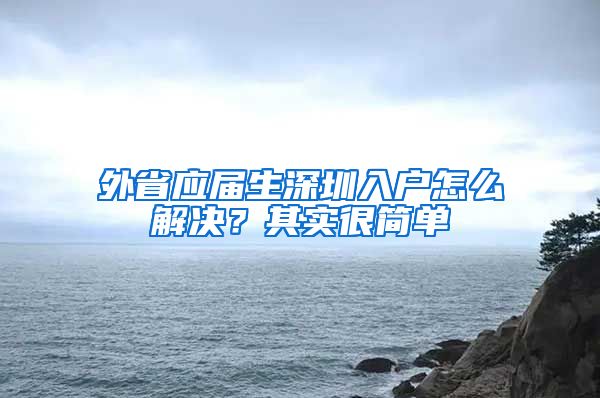 外省应届生深圳入户怎么解决？其实很简单